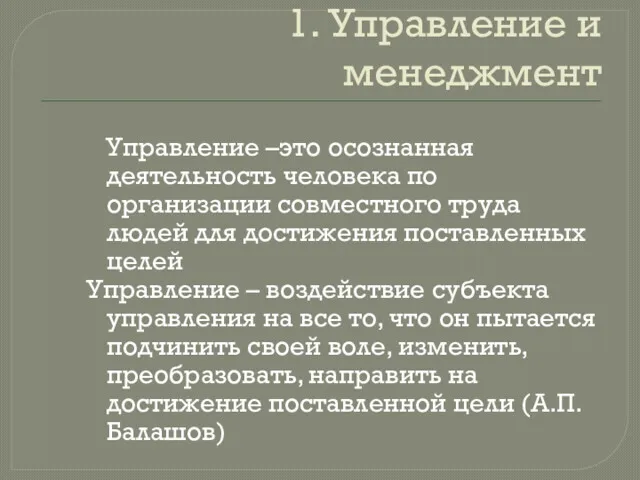 1. Управление и менеджмент

Управление –это осознанная деятельность человека по организации совместного труда людей для достижения поставленных целей

Управление – воздействие субъекта управления на все то, что он пытается подчинить своей воле, изменить, преобразовать, направить на достижение поставленной цели (А.П. Балашов)